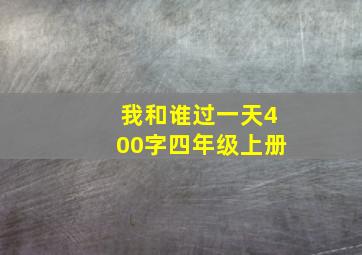 我和谁过一天400字四年级上册